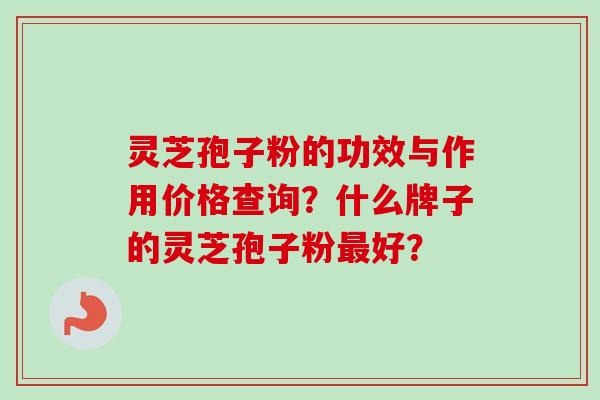 灵芝孢子粉的功效与作用价格查询？什么牌子的灵芝孢子粉最好？